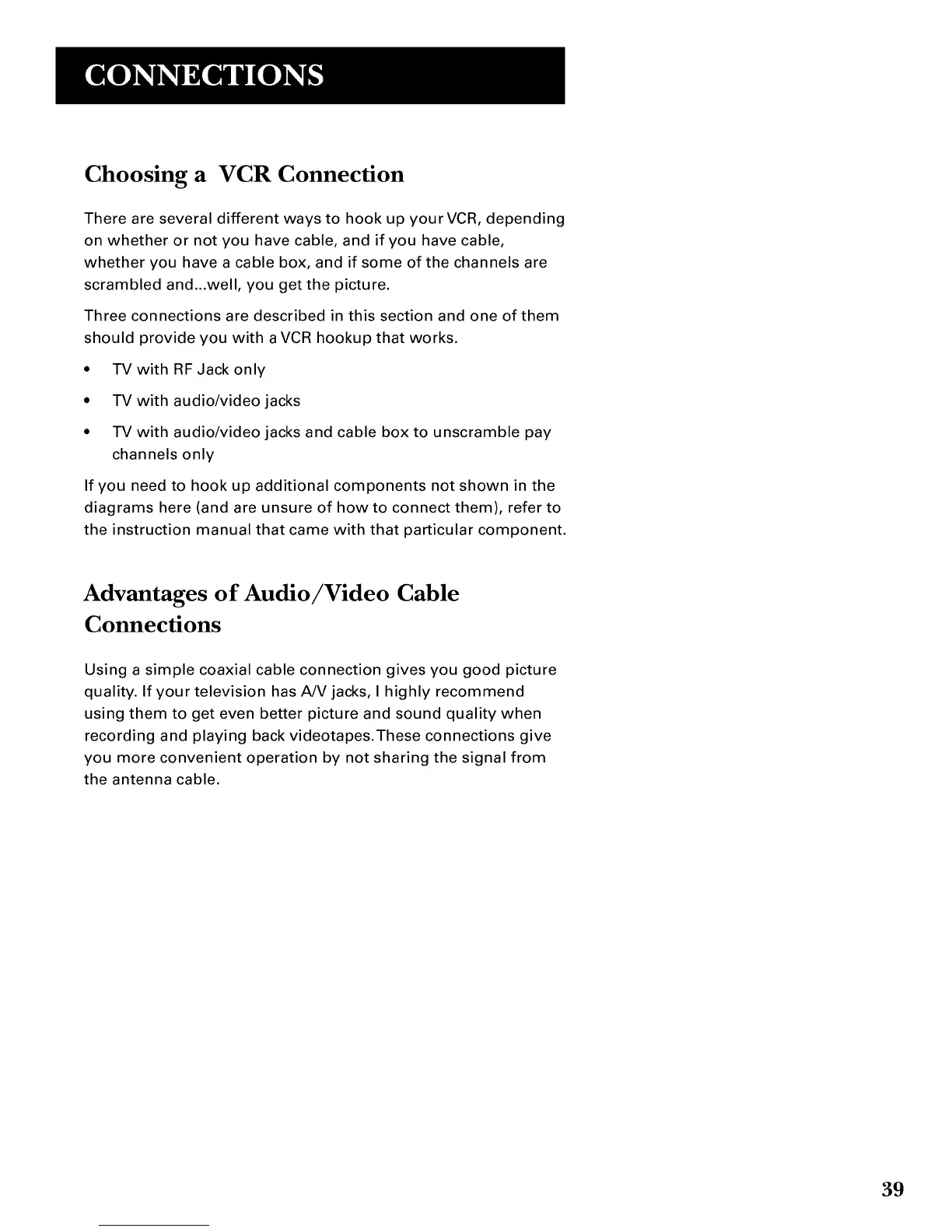 CONNECTIONS

Choosing a VCR Connection

There are several different ways to hook up your VCR, depending on whether or not you have cable, and if you have cable, whether you have a cable box, and if some of the channels are scrambled and...well, you get the picture.

Three connections are described in this section and one of them should provide you with a VCR hookup that works.

• TV with RF Jack only

• TV with audio/video jacks

• TV with audio/video jacks and cable box to unscramble pay channels only

If you need to hook up additional components not shown in the diagrams here (and are unsure of how to connect them), refer to the instruction manual that came with that particular component.

Advantages of Audio/Video Cable Connections

Using a simple coaxial cable connection gives you good picture quality. If your television has A/V jacks, I highly recommend using them to get even better picture and sound quality when recording and playing back videotapes. These connections give you more convenient operation by not sharing the signal from the antenna cable.

39